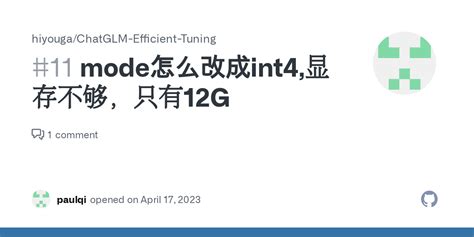 hiyouga/ChatGLM-Efficient-Tuning

#11 mode怎么改成int4,显存不够，只有12G

1 comment

paulqi opened on April 17, 2023